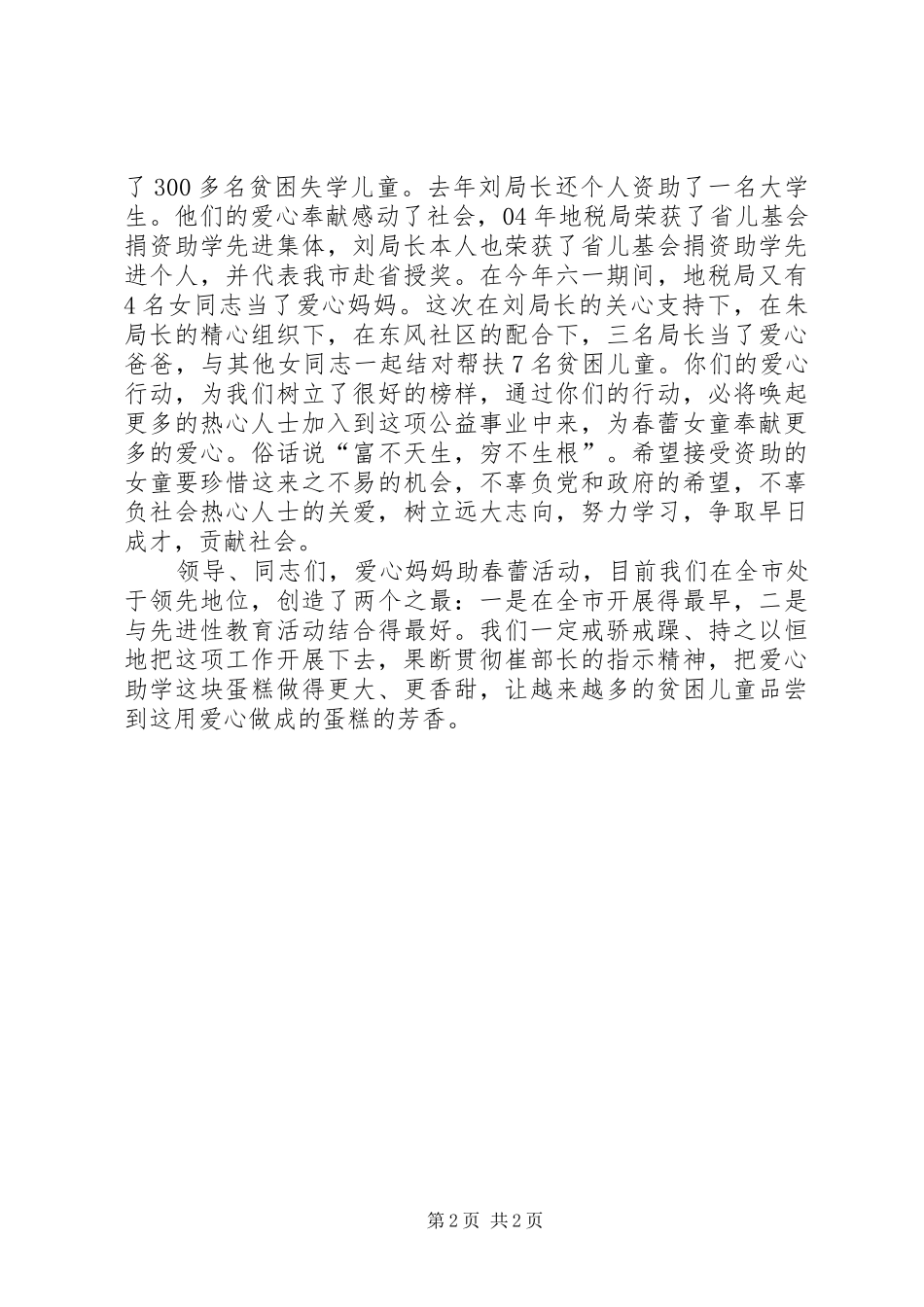 了300多名贫困失学儿童。去年刘局长还个人资助了一名大学生。他们的爱心奉献感动了社会，04年地税局荣获了省儿基会捐资助学先进集体，刘局长本人也荣获了省儿基会捐资助学先进个人，并代表我市赴省授奖。在今年六一期间，地税局又有4名女同志当了爱心妈妈。这次在刘局长的关心支持下，在朱局长的精心组织下，在东风社区的配合下，三名局长当了爱心爸爸，与其他女同志一起结对帮扶7名贫困儿童。你们的爱心行动，为我们树立了很好的榜样，通过你们的行动，必将唤起更多的热心人士加入到这项公益事业中来，为春蕾女童奉献更多的爱心。俗话说“富不天生，穷不生根”。希望接受资助的女童要珍惜这来之不易的机会，不辜负党和政府的希望，不辜负社会热心人士的关爱，树立远大志向，努力学习，争取早日成才，贡献社会。

领导、同志们，爱心妈妈助春蕾活动，目前我们在全市处于领先地位，创造了两个之最：一是在全市开展得最早，二是与先进性教育活动结合得最好。我们一定戒骄戒躁、持之以恒地把这项工作开展下去，果断贯彻崔部长的指示精神，把爱心助学这块蛋糕做得更大、更香甜，让越来越多的贫困儿童品尝到这用爱心做成的蛋糕的芳香。

第2页 共2页